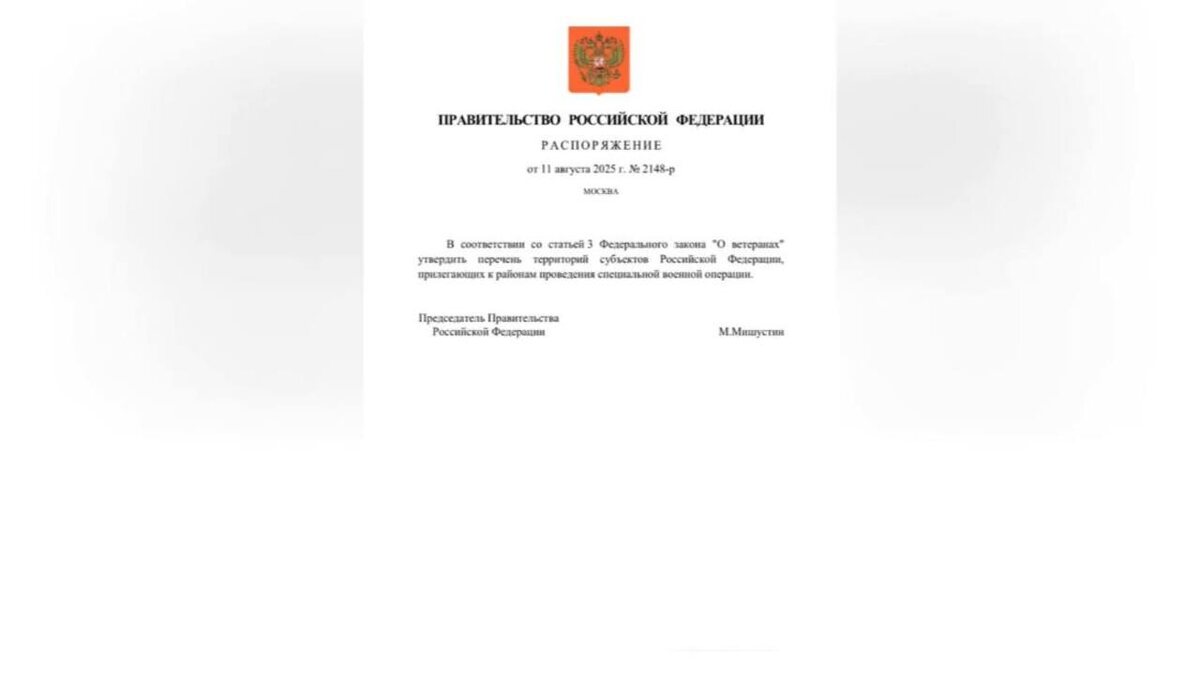 ПРАВИТЕЛЬСТВО РОССИЙСКОЙ ФЕДЕРАЦИИ

РАСПОРЯЖЕНИЕ

от 11 августа 2025 г. № 2148-р

МОСКВА

В соответствии со статьей 3 Федерального закона "О ветеранах" утвердить перечень территорий субъектов Российской Федерации, прилегающих к районам проведения специальной военной операции.

Председатель Правительства
Российской Федерации

М.Мишустин